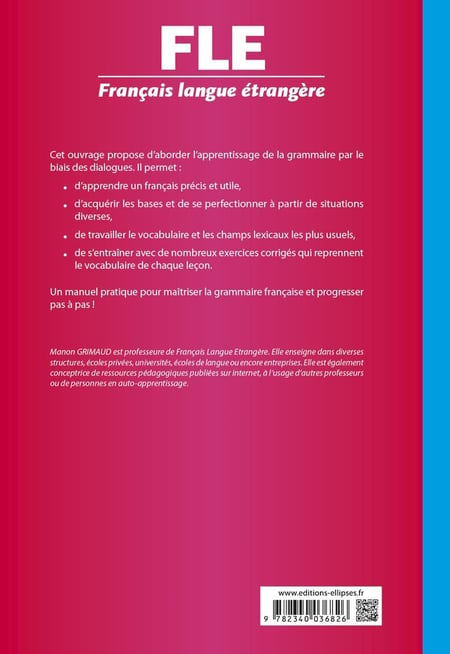 FLE

Français langue étrangère

Cet ouvrage propose d'aborder l'apprentissage de la grammaire par le biais des dialogues. Il permet :

• d'apprendre un français précis et utile,

• d'acquérir les bases et de se perfectionner à partir de situations diverses,

• de travailler le vocabulaire et les champs lexicaux les plus usuels,

• de s'entraîner avec de nombreux exercices corrigés qui reprennent le vocabulaire de chaque leçon.

Un manuel pratique pour maîtriser la grammaire française et progresser pas à pas !

Manon GRIMAUD est professeure de Français Langue Etrangère. Elle enseigne dans diverses structures, écoles privées, universités, écoles de langue ou encore entreprises. Elle est également conceptrice de ressources pédagogiques publiées sur internet, à l'usage d'autres professeurs ou de personnes en auto-apprentissage.

www.editions-ellipses.fr

9 782340 036826